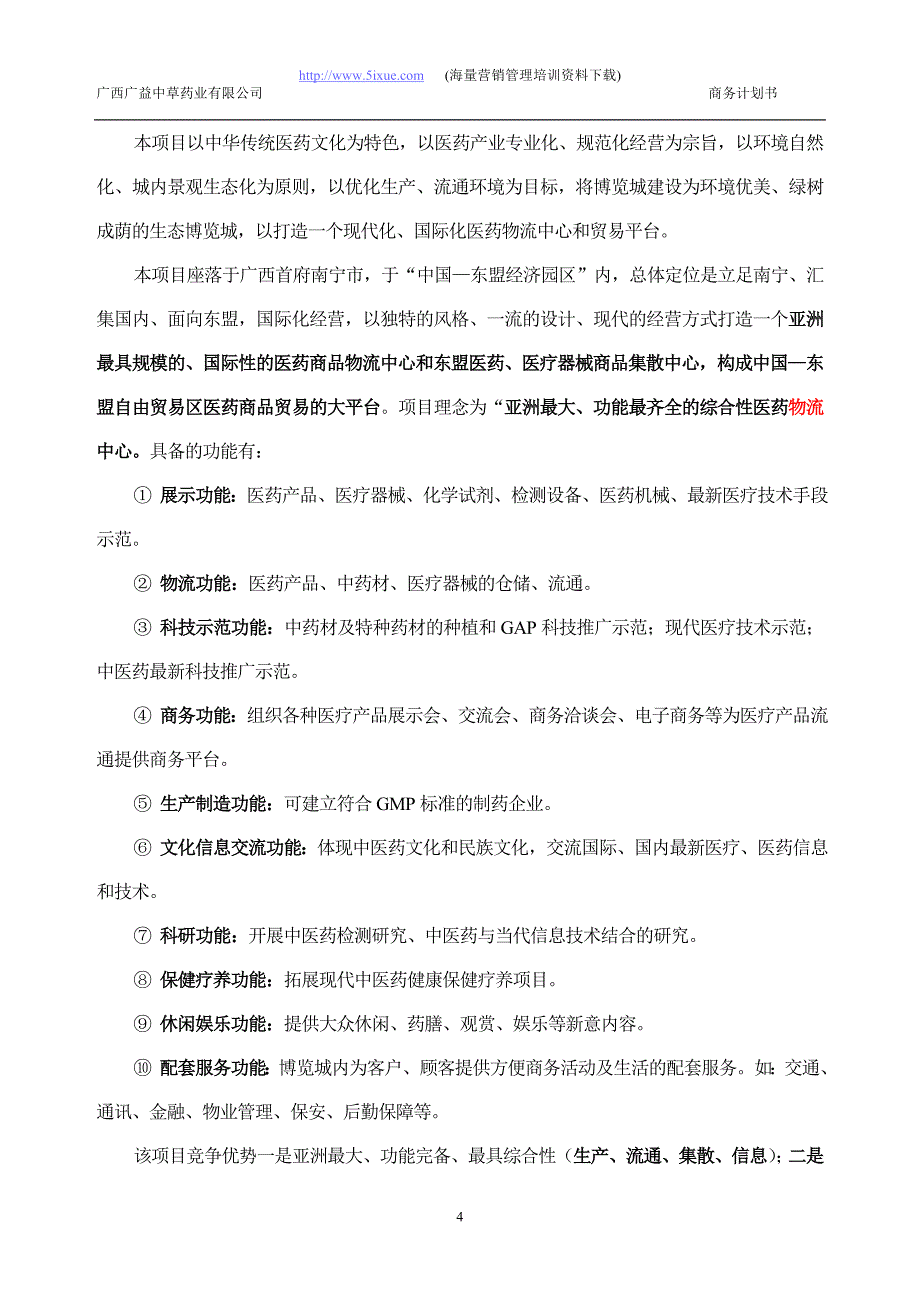 http://www.5ixue.com (海量营销管理培训资料下载)

广西广益中草药业有限公司 商务计划书

本项目以中华传统医药文化为特色，以医药产业专业化、规范化经营为宗旨，以环境自然化、城内景观生态化为原则，以优化生产、流通环境为目标，将博览城建设为环境优美、绿树成荫的生态博览城，以打造一个现代化、国际化医药物流中心和贸易平台。

本项目座落于广西首府南宁市，于“中国—东盟经济园区”内，总体定位是立足南宁、汇集国内、面向东盟，国际化经营，以独特的风格、一流的设计、现代的经营方式打造一个亚洲最具规模的、国际性的医药商品物流中心和东盟医药、医疗器械商品集散中心，构成中国—东盟自由贸易区医药商品贸易的大平台。项目理念为“亚洲最大、功能最齐全的综合性医药物流中心。具备的功能有：

① 展示功能：医药产品、医疗器械、化学试剂、检测设备、医药机械、最新医疗技术手段示范。

② 物流功能：医药产品、中药材、医疗器械的仓储、流通。

③ 科技示范功能：中药材及特种药材的种植和 GAP 科技推广示范；现代医疗技术示范；中医药最新科技推广示范。

④ 商务功能：组织各种医疗产品展示会、交流会、商务洽谈会、电子商务等为医疗产品流通提供商务平台。

⑤ 生产制造功能：可建立符合 GMP 标准的制药企业。

⑥ 文化信息交流功能：体现中医药文化和民族文化，交流国际、国内最新医疗、医药信息和技术。

⑦ 科研功能：开展中医药检测研究、中医药与当代信息技术结合的研究。

⑧ 保健疗养功能：拓展现代中医药健康保健疗养项目。

⑨ 休闲娱乐功能：提供大众休闲、药膳、观赏、娱乐等新意内容。

⑩ 配套服务功能：博览城内为客户、顾客提供方便商务活动及生活的配套服务。如：交通、通讯、金融、物业管理、保安、后勤保障等。

该项目竞争优势一是亚洲最大、功能完备、最具综合性（生产、流通、集散、信息）；二是

4